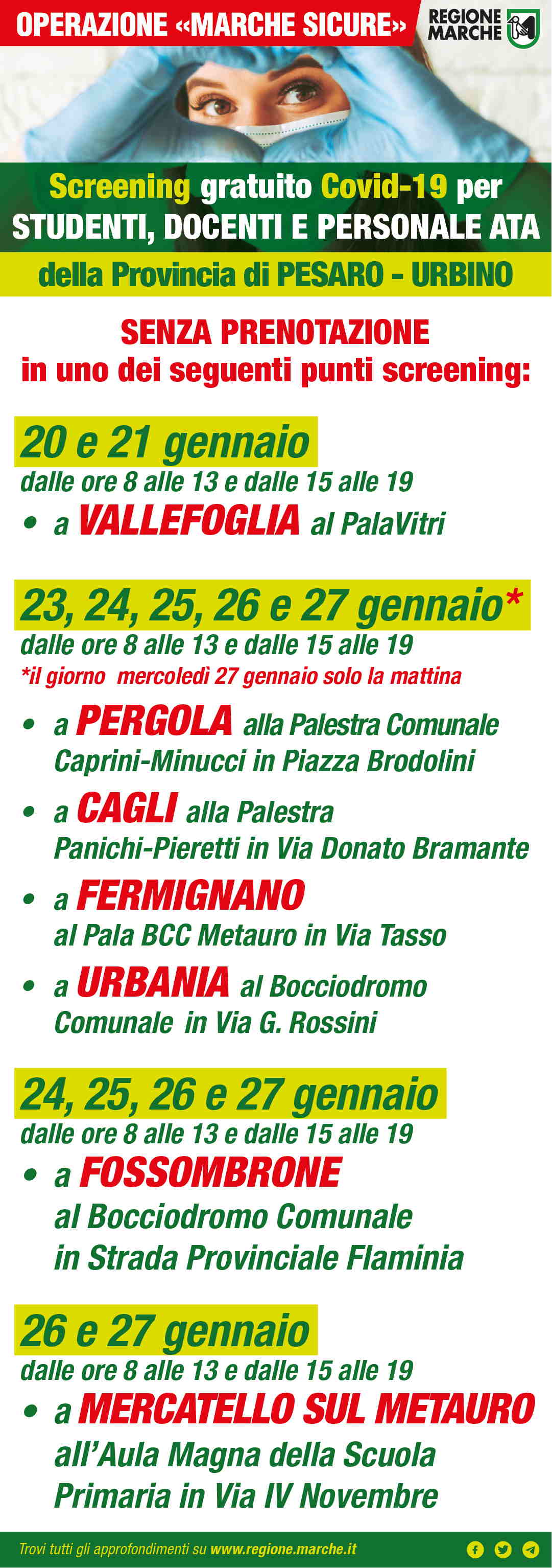 OPERAZIONE «MARCHE SICURE»

REGIONE MARCHE

Screening gratuito Covid-19 per STUDENTI, DOCENTI E PERSONALE ATA

della Provincia di PESARO - URBINO

SENZA PRENOTAZIONE in uno dei seguenti punti screening:

20 e 21 gennaio
dalle ore 8 alle 13 e dalle 15 alle 19
• a VALLEFOGLIA al PalaVitri

23, 24, 25, 26 e 27 gennaio*
dalle ore 8 alle 13 e dalle 15 alle 19
*il giorno mercoledì 27 gennaio solo la mattina
• a PERGOLA alla Palestra Comunale Caprini-Minucci in Piazza Brodolini
• a CAGLI alla Palestra Panichi-Pieretti in Via Donato Bramante
• a FERMIGNANO al Pala BCC Metauro in Via Tasso
• a URBANIA al Bocciodromo Comunale in Via G. Rossini

24, 25, 26 e 27 gennaio
dalle ore 8 alle 13 e dalle 15 alle 19
• a FOSSOMBRONE al Bocciodromo Comunale in Strada Provinciale Flaminia

26 e 27 gennaio
dalle ore 8 alle 13 e dalle 15 alle 19
• a MERCATELLO SUL METAURO all'Aula Magna della Scuola Primaria in Via IV Novembre

Trovi tutti gli approfondimenti su www.regione.marche.it